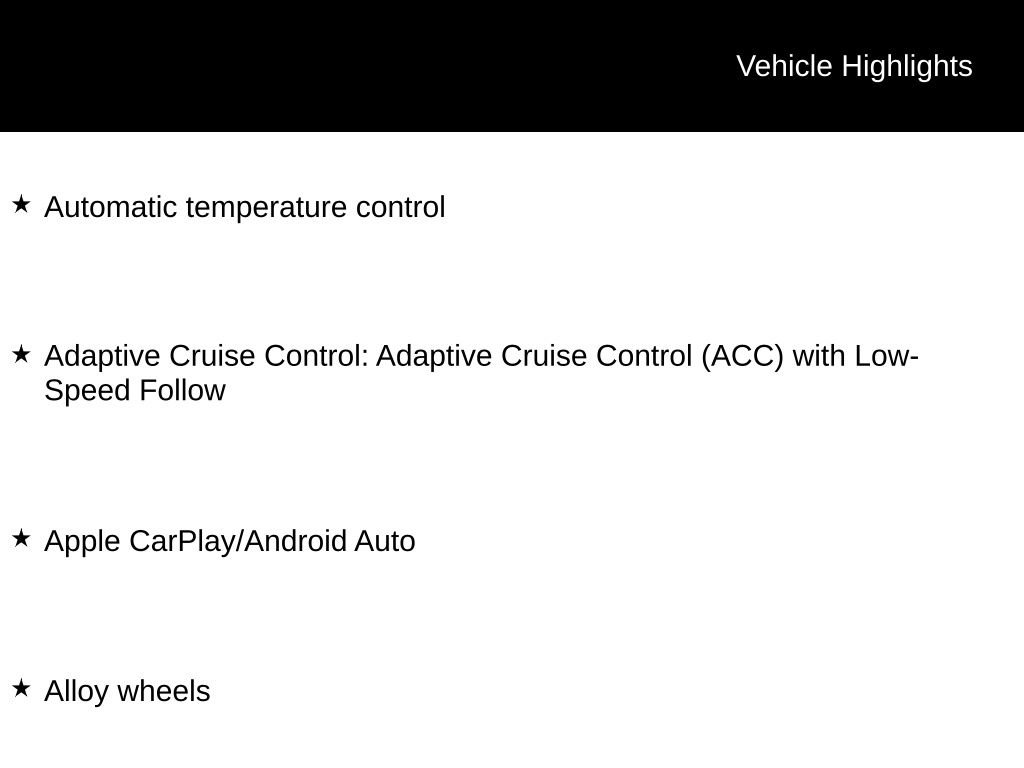 Vehicle Highlights

★ Automatic temperature control

★ Adaptive Cruise Control: Adaptive Cruise Control (ACC) with Low-Speed Follow

★ Apple CarPlay/Android Auto

★ Alloy wheels